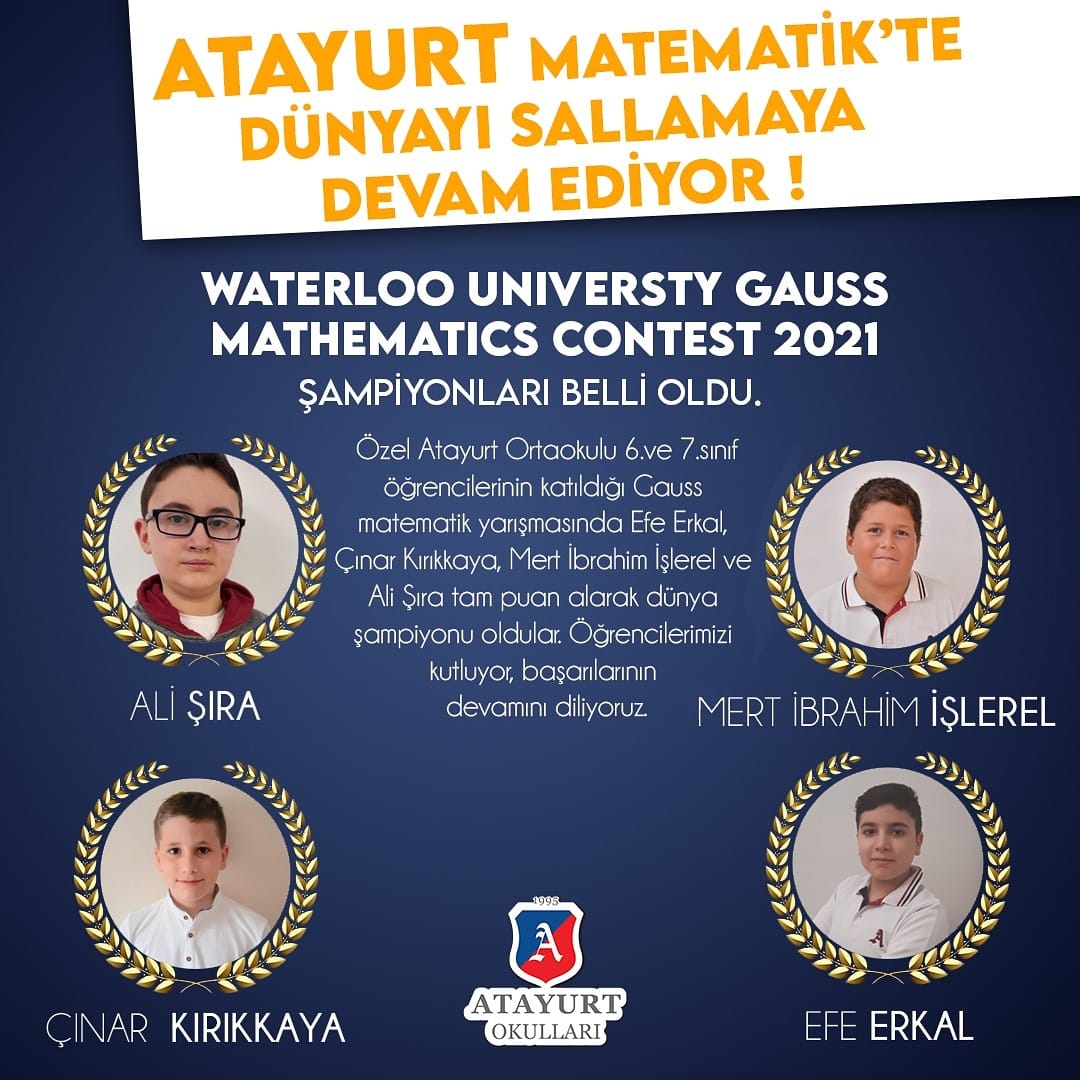 ATAYURT MATEMATİK'TE DÜNYAYI SALLAMAYA DEVAM EDİYOR !

WATERLOO UNIVERSTY GAUSS MATHEMATICS CONTEST 2021

ŞAMPİYONLARI BELLİ OLDU.

Özel Atayurt Ortaokulu 6.ve 7.sınıf öğrencilerinin katıldığı Gauss matematik yarışmasında Efe Erkal, Çınar Kırıkkaya, Mert İbrahim İşlerel ve Ali Şıra tam puan alarak dünya şampiyonu oldular. Öğrencilerimizi kutluyor, başarılarının devamını diliyoruz.

ALİ ŞIRA

MERT İBRAHİM İŞLEREL

ÇINAR KIRIKKAYA

1995
A
ATAYURT
OKULLARI

EFE ERKAL